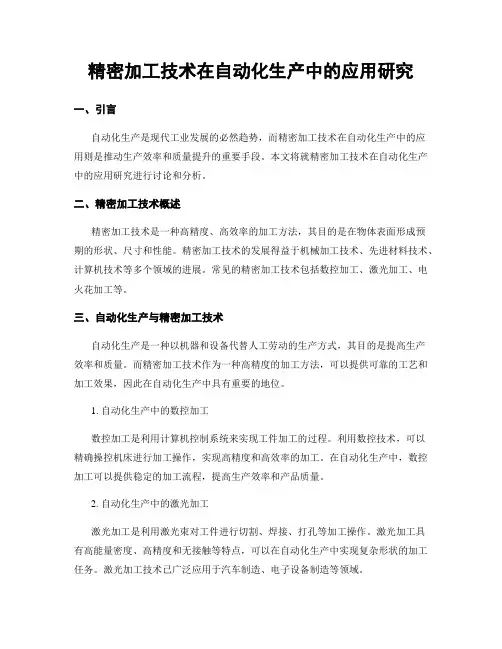 精密加工技术在自动化生产中的应用研究

一、引言

自动化生产是现代工业发展的必然趋势，而精密加工技术在自动化生产中的应用则是推动生产效率和质量提升的重要手段。本文将就精密加工技术在自动化生产中的应用研究进行讨论和分析。

二、精密加工技术概述

精密加工技术是一种高精度、高效率的加工方法，其目的是在物体表面形成预期的形状、尺寸和性能。精密加工技术的发展得益于机械加工技术、先进材料技术、计算机技术等多个领域的进展。常见的精密加工技术包括数控加工、激光加工、电火花加工等。

三、自动化生产与精密加工技术

自动化生产是一种以机器和设备代替人工劳动的生产方式，其目的是提高生产效率和质量。而精密加工技术作为一种高精度的加工方法，可以提供可靠的工艺和加工效果，因此在自动化生产中具有重要的地位。

1. 自动化生产中的数控加工

数控加工是利用计算机控制系统来实现工件加工的过程。利用数控技术，可以精确操控机床进行加工操作，实现高精度和高效率的加工。在自动化生产中，数控加工可以提供稳定的加工流程，提高生产效率和产品质量。

2. 自动化生产中的激光加工

激光加工是利用激光束对工件进行切割、焊接、打孔等加工操作。激光加工具有高能量密度、高精度和无接触等特点，可以在自动化生产中实现复杂形状的加工任务。激光加工技术已广泛应用于汽车制造、电子设备制造等领域。